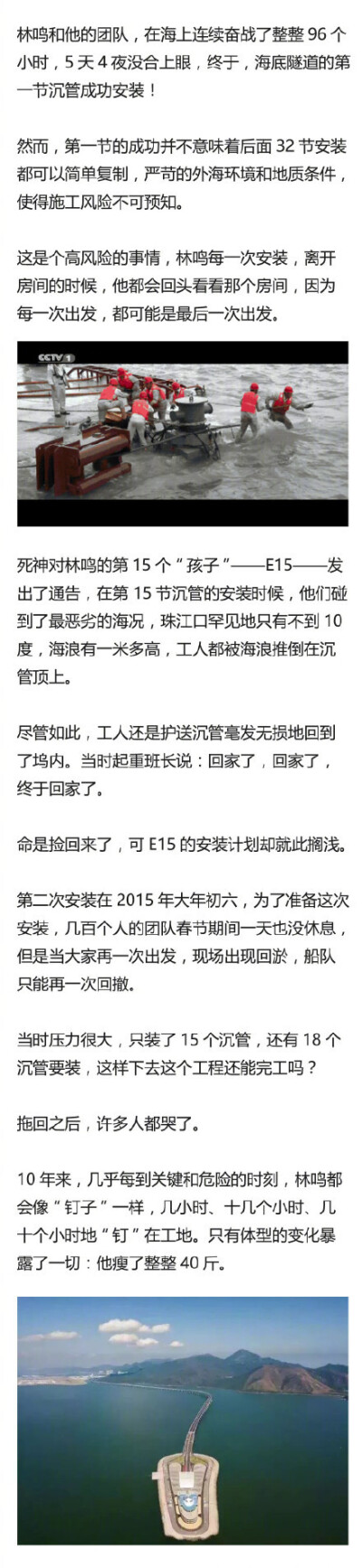 林鸣和他的团队，在海上连续奋战了整整 96 个小时，5 天 4 夜没合上眼，终于，海底隧道的第一节沉管成功安装！

然而，第一节的成功并不意味着后面 32 节安装都可以简单复制，严苛的外海环境和地质条件，使得施工风险不可预知。

这是个高风险的事情，林鸣每一次安装，离开房间的时候，他都会回头看看那个房间，因为每一次出发，都可能是最后一次出发。

CCTV 1

死神对林鸣的第 15 个“孩子”——E15——发出了通告，在第 15 节沉管的安装时候，他们碰到了最恶劣的海况，珠江口罕见地只有不到 10 度，海浪有一米多高，工人都被海浪推倒在沉管顶上。

尽管如此，工人还是护送沉管毫发无损地回到了坞内。当时起重班长说：回家了，回家了，终于回家了。

命是捡回来了，可 E15 的安装计划却就此搁浅。

第二次安装在 2015 年大年初六，为了准备这次安装，几百个人的团队春节期间一天也没休息，但是当大家再一次出发，现场出现回淤，船队只能再一次回撤。

当时压力很大，只装了 15 个沉管，还有 18 个沉管要装，这样下去这个工程还能完工吗？

拖回之后，许多人都哭了。

10 年来，几乎每到关键和危险的时刻，林鸣都会像“钉子”一样，几小时、十几个小时、几十个小时地“钉”在工地。只有体型的变化暴露了一切：他瘦了整整 40 斤。